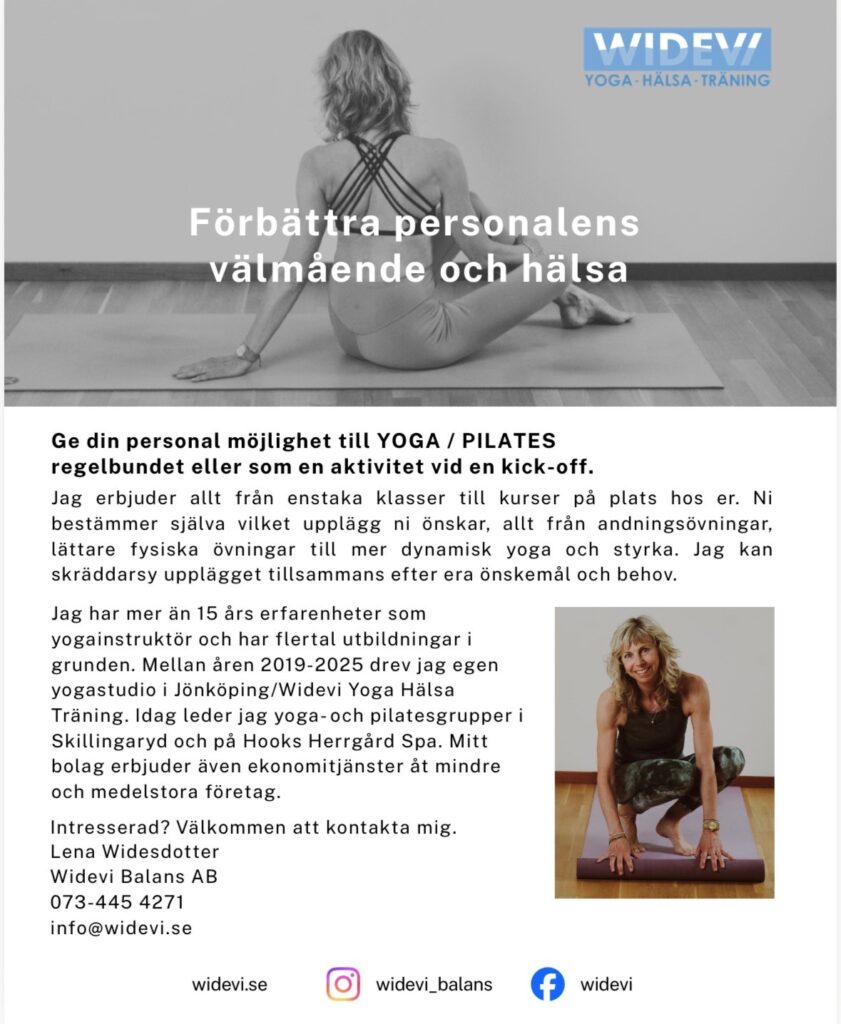 WIDEVI
YOGA · HÄLSA · TRÄNING

Förbättra personalens välmående och hälsa

Ge din personal möjlighet till YOGA / PILATES regelbundet eller som en aktivitet vid en kick-off.

Jag erbjuder allt från enstaka klasser till kurser på plats hos er. Ni bestämmer själva vilket upplägg ni önskar, allt från andningsövningar, lättare fysiska övningar till mer dynamisk yoga och styrka. Jag kan skräddarsy upplägget tillsammans efter era önskemål och behov.

Jag har mer än 15 års erfarenheter som yogainstruktör och har flertal utbildningar i grunden. Mellan åren 2019-2025 drev jag egen yogastudio i Jönköping/Widevi Yoga Hälsa Träning. Idag leder jag yoga- och pilatesgrupper i Skillingaryd och på Hooks Herrgård Spa. Mitt bolag erbjuder även ekonomitjänster åt mindre och medelstora företag.

Intresserad? Välkommen att kontakta mig.
Lena Widesdotter
Widevi Balans AB
073-445 4271
info@widevi.se

widevi.se widevi_balans widevi